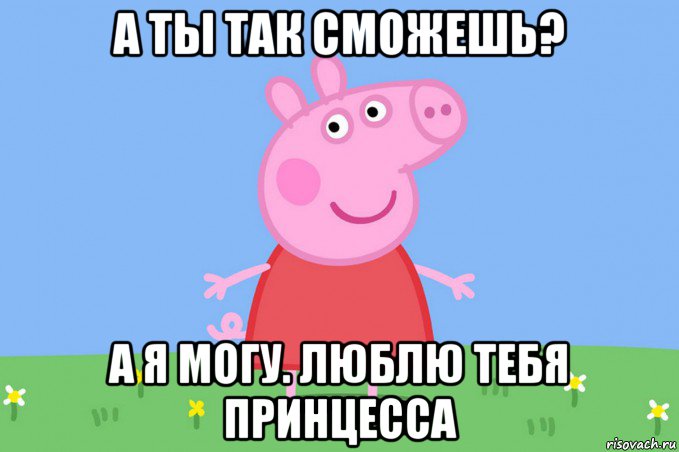 А ТЫ ТАК СМОЖЕШЬ?

А Я МОГУ. ЛЮБЛЮ ТЕБЯ ПРИНЦЕССА

risovach.ru